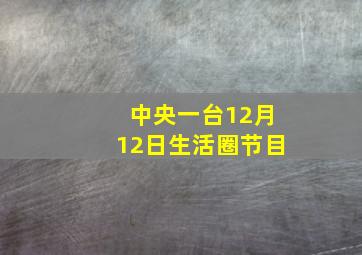 中央一台12月12日生活圈节目